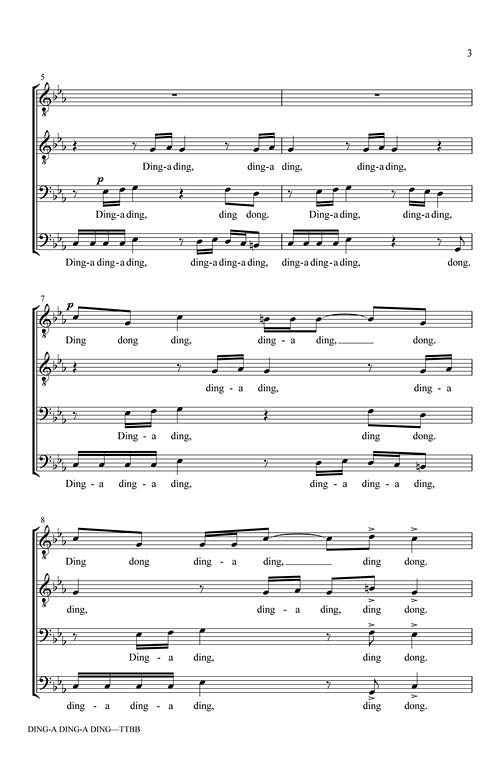 3

5

Ding-a ding, ding-a ding, ding-a ding,

p

Ding-a ding, ding dong. Ding-a ding, ding-a ding,

Ding-a ding-a ding, ding-a ding-a ding, ding-a ding-a ding, dong.

7

p

Ding dong ding, ding - a ding, dong.

ding - a ding, ding - a

Ding - a ding, ding dong.

Ding - a ding - a ding, ding - a ding - a ding,

8

Ding dong ding - a ding, ding dong.

ding, ding - a ding, ding dong.

Ding - a ding, ding dong.

ding - a ding - a ding, ding dong.

DING-A DING-A DING—TTBB